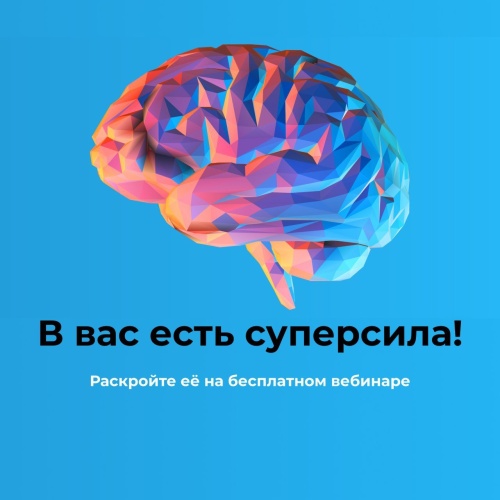 В вас есть суперсила!

Раскройте её на бесплатном вебинаре